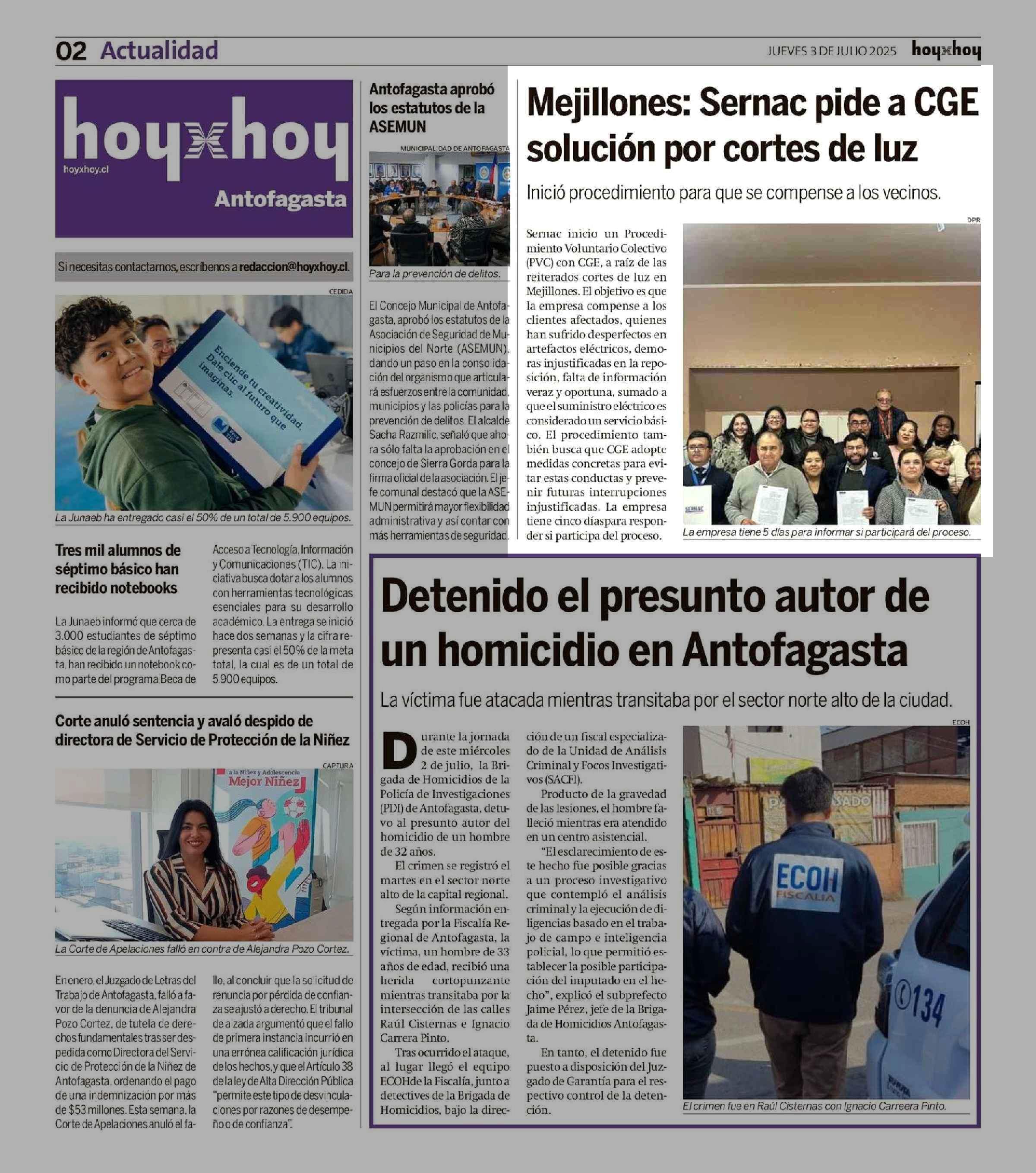 02 Actualidad

JUEVES 3 DE JULIO 2025 hoyxhoy

hoyxhoy
hoyxhoy.cl
Antofagasta

Si necesitas contactarnos, escríbenos a redaccion@hoyxhoy.cl.

CEDIDA

Enciende tu creatividad. Dale clic al futuro que imaginas.

La Junaeb ha entregado casi el 50% de un total de 5.900 equipos.

Tres mil alumnos de séptimo básico han recibido notebooks

La Junaeb informó que cerca de 3.000 estudiantes de séptimo básico de la región de Antofagasta, han recibido un notebook como parte del programa Beca de Acceso a Tecnología, Información y Comunicaciones (TIC). La iniciativa busca dotar a los alumnos con herramientas tecnológicas esenciales para su desarrollo académico. La entrega se inició hace dos semanas y la cifra representa casi el 50% de la meta total, la cual es de un total de 5.900 equipos.

Corte anuló sentencia y avaló despido de directora de Servicio de Protección de la Niñez

CAPTURA

a la Niñez y Adolescencia
Mejor Niñez

La Corte de Apelaciones falló en contra de Alejandra Pozo Cortez.

En enero, el Juzgado de Letras del Trabajo de Antofagasta, falló a favor de la denuncia de Alejandra Pozo Cortez, de tutela de derechos fundamentales tras ser despedida como Directora del Servicio de Protección de la Niñez de Antofagasta, ordenando el pago de una indemnización por más de $53 millones. Esta semana, la Corte de Apelaciones anuló el fallo, al concluir que la solicitud de renuncia por pérdida de confianza se ajustó a derecho. El tribunal de alzada argumentó que el fallo de primera instancia incurrió en una errónea calificación jurídica de los hechos, y que el Artículo 38 de la ley de Alta Dirección Pública "permite este tipo de desvinculaciones por razones de desempeño o de confianza".

Antofagasta aprobó los estatutos de la ASEMUN

MUNICIPALIDAD DE ANTOFAGASTA

Para la prevención de delitos.

El Concejo Municipal de Antofagasta, aprobó los estatutos de la Asociación de Seguridad de Municipios del Norte (ASEMUN), dando un paso en la consolidación del organismo que articulará esfuerzos entre la comunidad, municipios y las policías para la prevención de delitos. El alcalde Sacha Razmilic, señaló que ahora sólo falta la aprobación en el concejo de Sierra Gorda para la firma oficial de la asociación. El jefe comunal destacó que la ASEMUN permitirá mayor flexibilidad administrativa y así contar con más herramientas de seguridad.

Mejillones: Sernac pide a CGE solución por cortes de luz

Inició procedimiento para que se compense a los vecinos.

Sernac inicio un Procedimiento Voluntario Colectivo (PVC) con CGE, a raíz de las reiterados cortes de luz en Mejillones. El objetivo es que la empresa compense a los clientes afectados, quienes han sufrido desperfectos en artefactos eléctricos, demoras injustificadas en la reposición, falta de información veraz y oportuna, sumado a que el suministro eléctrico es considerado un servicio básico. El procedimiento también busca que CGE adopte medidas concretas para evitar estas conductas y prevenir futuras interrupciones injustificadas. La empresa tiene cinco díaspara responder si participa del proceso.

DPR

SERNAC

La empresa tiene 5 días para informar si participará del proceso.

Detenido el presunto autor de un homicidio en Antofagasta

La víctima fue atacada mientras transitaba por el sector norte alto de la ciudad.

Durante la jornada de este miércoles 2 de julio, la Brigada de Homicidios de la Policía de Investigaciones (PDI) de Antofagasta, detuvo al presunto autor del homicidio de un hombre de 32 años.

El crimen se registró el martes en el sector norte alto de la capital regional.

Según información entregada por la Fiscalía Regional de Antofagasta, la víctima, un hombre de 33 años de edad, recibió una herida cortopunzante mientras transitaba por la intersección de las calles Raúl Cisternas e Ignacio Carrera Pinto.

Tras ocurrido el ataque, al lugar llegó el equipo ECOHde la Fiscalía, junto a detectives de la Brigada de Homicidios, bajo la dirección de un fiscal especializado de la Unidad de Análisis Criminal y Focos Investigativos (SACFI).

Producto de la gravedad de las lesiones, el hombre falleció mientras era atendido en un centro asistencial.

"El esclarecimiento de este hecho fue posible gracias a un proceso investigativo que contempló el análisis criminal y la ejecución de diligencias basado en el trabajo de campo e inteligencia policial, lo que permitió establecer la posible participación del imputado en el hecho", explicó el subprefecto Jaime Pérez, jefe de la Brigada de Homicidios Antofagasta.

En tanto, el detenido fue puesto a disposición del Juzgado de Garantía para el respectivo control de la detención.

ECOH

ECOH FISCALIA

134

El crimen fue en Raúl Cisternas con Ignacio Carreera Pinto.